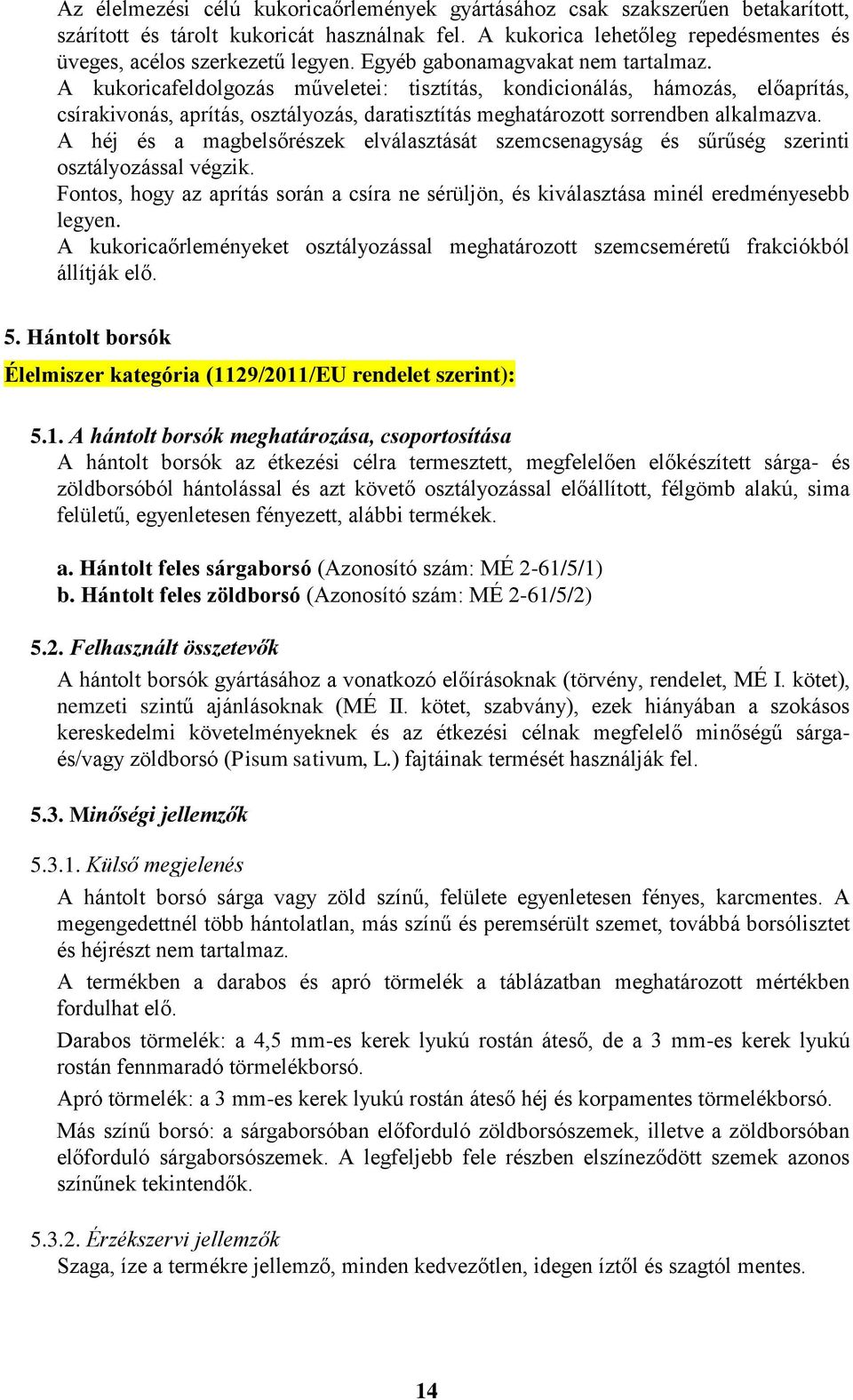 Az élelmezési célú kukoricaőrlemények gyártásához csak szakszerűen betakarított, szárított és tárolt kukoricát használnak fel. A kukorica lehetőleg repedésmentes és üveges, acélos szerkezetű legyen. Egyéb gabonamagvakat nem tartalmaz.
A kukoricafeldolgozás műveletei: tisztítás, kondicionálás, hámozás, előaprítás, csírakivonás, aprítás, osztályozás, daratisztítás meghatározott sorrendben alkalmazva.
A héj és a magbelsőrészek elválasztását szemcsenagyság és sűrűség szerinti osztályozással végzik.
Fontos, hogy az aprítás során a csíra ne sérüljön, és kiválasztása minél eredményesebb legyen.
A kukoricaőrleményeket osztályozással meghatározott szemcseméretű frakciókból állítják elő.

5. Hántolt borsók

Élelmiszer kategória (1129/2011/EU rendelet szerint):

5.1. A hántolt borsók meghatározása, csoportosítása
A hántolt borsók az étkezési célra termesztett, megfelelően előkészített sárga- és zöldborsóból hántolással és azt követő osztályozással előállított, félgömb alakú, sima felületű, egyenletesen fényezett, alábbi termékek.

a. Hántolt feles sárgaborsó (Azonosító szám: MÉ 2-61/5/1)
b. Hántolt feles zöldborsó (Azonosító szám: MÉ 2-61/5/2)

5.2. Felhasznált összetevők
A hántolt borsók gyártásához a vonatkozó előírásoknak (törvény, rendelet, MÉ I. kötet), nemzeti szintű ajánlásoknak (MÉ II. kötet, szabvány), ezek hiányában a szokásos kereskedelmi követelményeknek és az étkezési célnak megfelelő minőségű sárga- és/vagy zöldborsó (Pisum sativum, L.) fajtáinak termését használják fel.

5.3. Minőségi jellemzők

5.3.1. Külső megjelenés
A hántolt borsó sárga vagy zöld színű, felülete egyenletesen fényes, karcmentes. A megengedettnél több hántolatlan, más színű és peremsérült szemet, továbbá borsólisztet és héjrészt nem tartalmaz.
A termékben a darabos és apró törmelék a táblázatban meghatározott mértékben fordulhat elő.
Darabos törmelék: a 4,5 mm-es kerek lyukú rostán áteső, de a 3 mm-es kerek lyukú rostán fennmaradó törmelékborsó.
Apró törmelék: a 3 mm-es kerek lyukú rostán áteső héj és korpamentes törmelékborsó.
Más színű borsó: a sárgaborsóban előforduló zöldborsószemek, illetve a zöldborsóban előforduló sárgaborsószemek. A legfeljebb fele részben elszíneződött szemek azonos színűnek tekintendők.

5.3.2. Érzékszervi jellemzők
Szaga, íze a termékre jellemző, minden kedvezőtlen, idegen íztől és szagtól mentes.

14